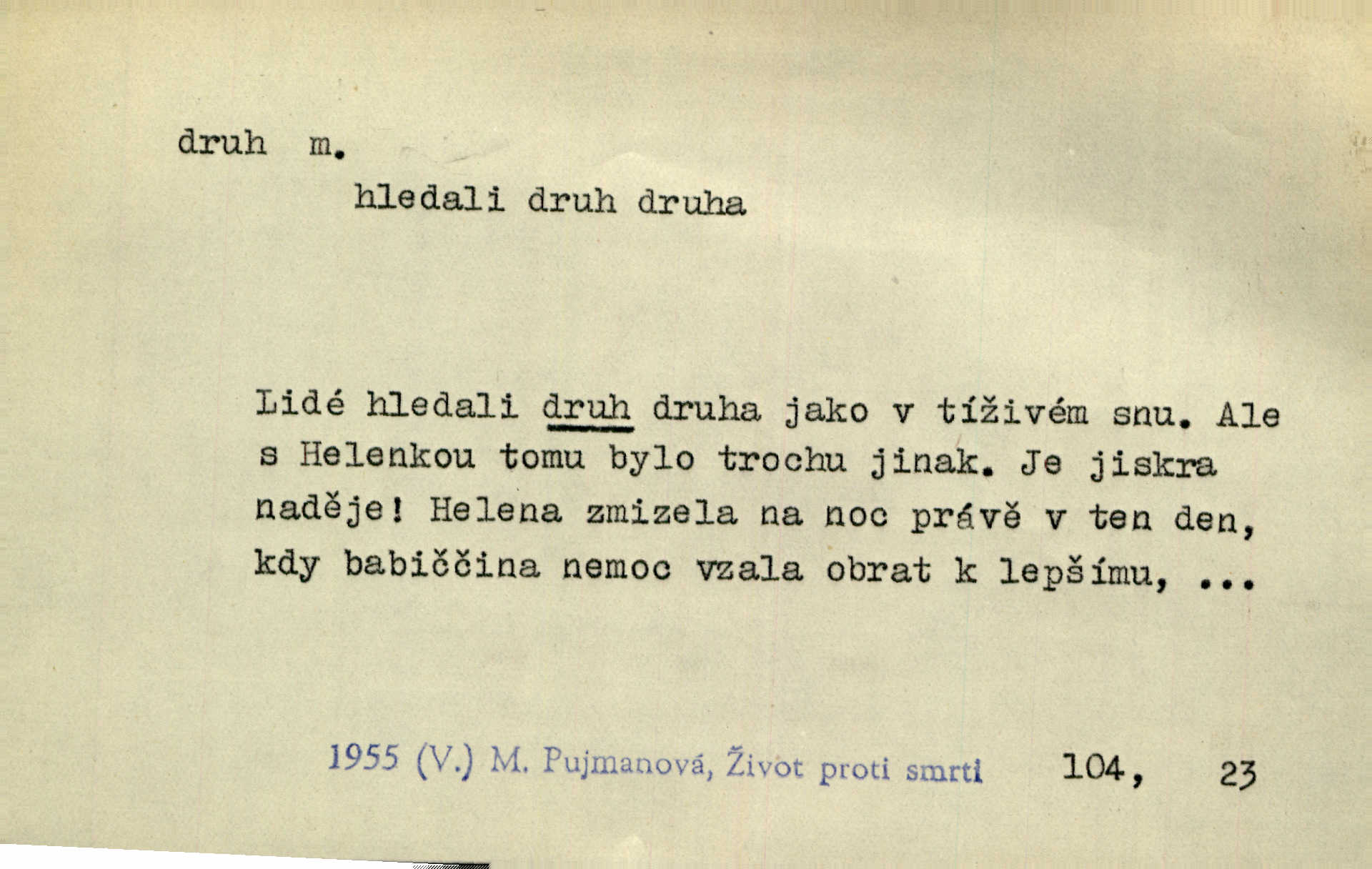 druh m.

hledali druh druha

Lidé hledali druh druha jako v tíživém snu. Ale s Helenkou tomu bylo trochu jinak. Je jiskra naděje! Helena zmizela na noc právě v ten den, kdy babiččina nemoc vzala obrat k lepšímu, ...

1955 (V.) M. Pujmanová, Život proti smrti 104, 23